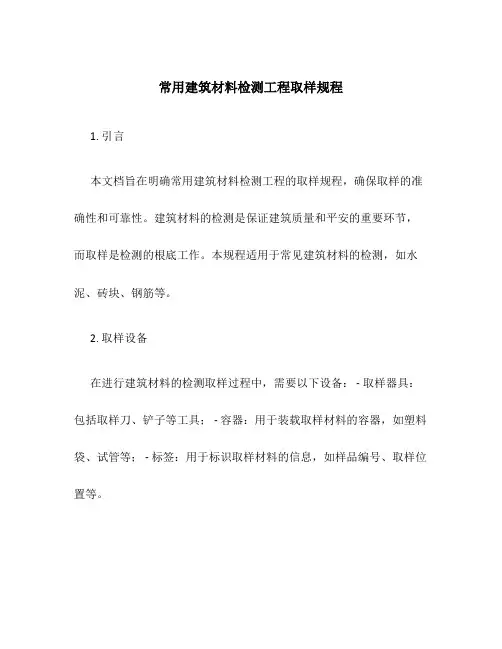 常用建筑材料检测工程取样规程

1. 引言

本文档旨在明确常用建筑材料检测工程的取样规程，确保取样的准确性和可靠性。建筑材料的检测是保证建筑质量和平安的重要环节，而取样是检测的根底工作。本规程适用于常见建筑材料的检测，如水泥、砖块、钢筋等。

2. 取样设备

在进行建筑材料的检测取样过程中，需要以下设备：- 取样器具：包括取样刀、铲子等工具；- 容器：用于装载取样材料的容器，如塑料袋、试管等；- 标签：用于标识取样材料的信息，如样品编号、取样位置等。